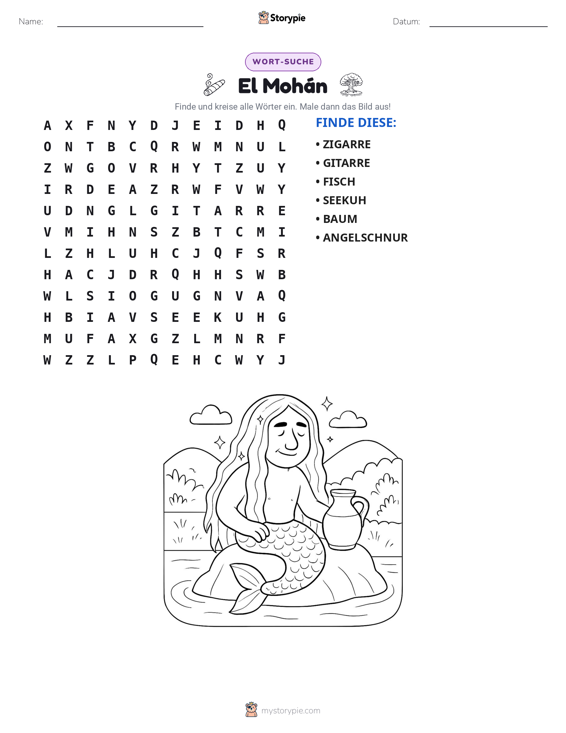 Name: ____ Storypie Datum: ____

WORT-SUCHE

El Mohán

Finde und kreise alle Wörter ein. Male dann das Bild aus!

A X F N Y D J E I D H Q
O N T B C Q R W M N U L
Z W G O V R H Y T Z U Y
I R D E A Z R W F V W Y
U D N G L G I T A R R E
V M I H N S Z B T C M I
L Z H L U H C J Q F S R
H A C J D R Q H H S W B
W L S I O G U G N V A Q
H B I A V S E E K U H G
M U F A X G Z L M N R F
W Z Z L P Q E H C W Y J

FINDE DIESE:
• ZIGARRE
• GITARRE
• FISCH
• SEEKUH
• BAUM
• ANGELSCHNUR

mystorypie.com